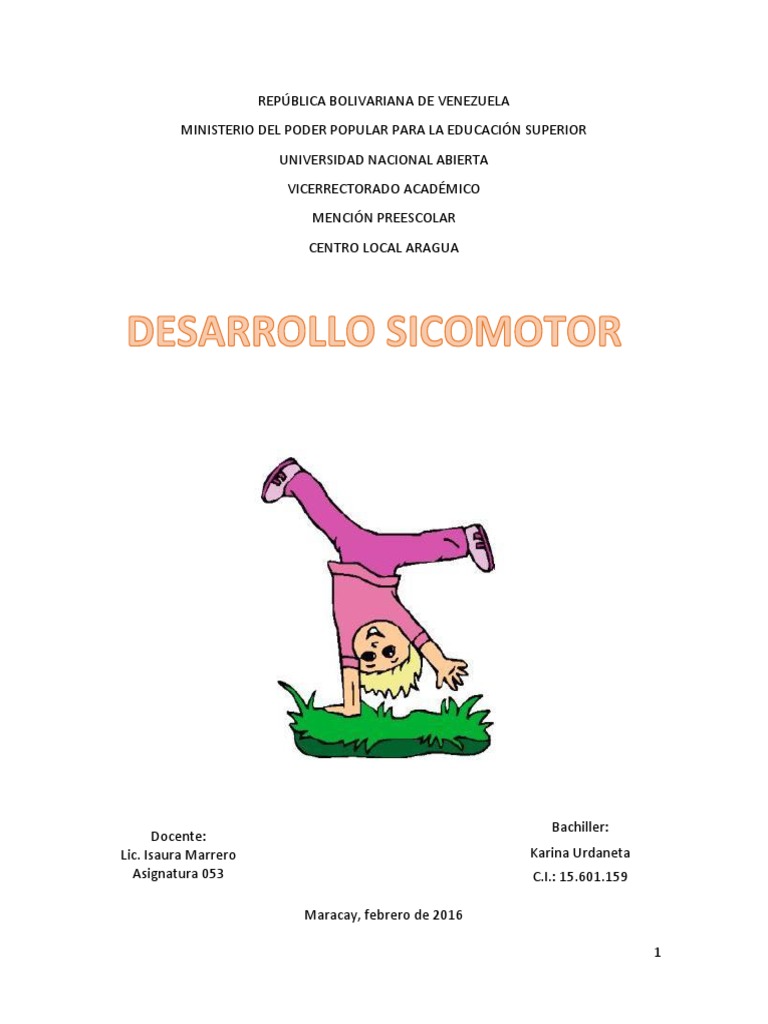 REPÚBLICA BOLIVARIANA DE VENEZUELA

MINISTERIO DEL PODER POPULAR PARA LA EDUCACIÓN SUPERIOR

UNIVERSIDAD NACIONAL ABIERTA

VICERRECTORADO ACADÉMICO

MENCIÓN PREESCOLAR

CENTRO LOCAL ARAGUA

DESARROLLO SICOMOTOR

Docente:
Lic. Isaura Marrero
Asignatura 053

Bachiller:
Karina Urdaneta
C.I.: 15.601.159

Maracay, febrero de 2016

1